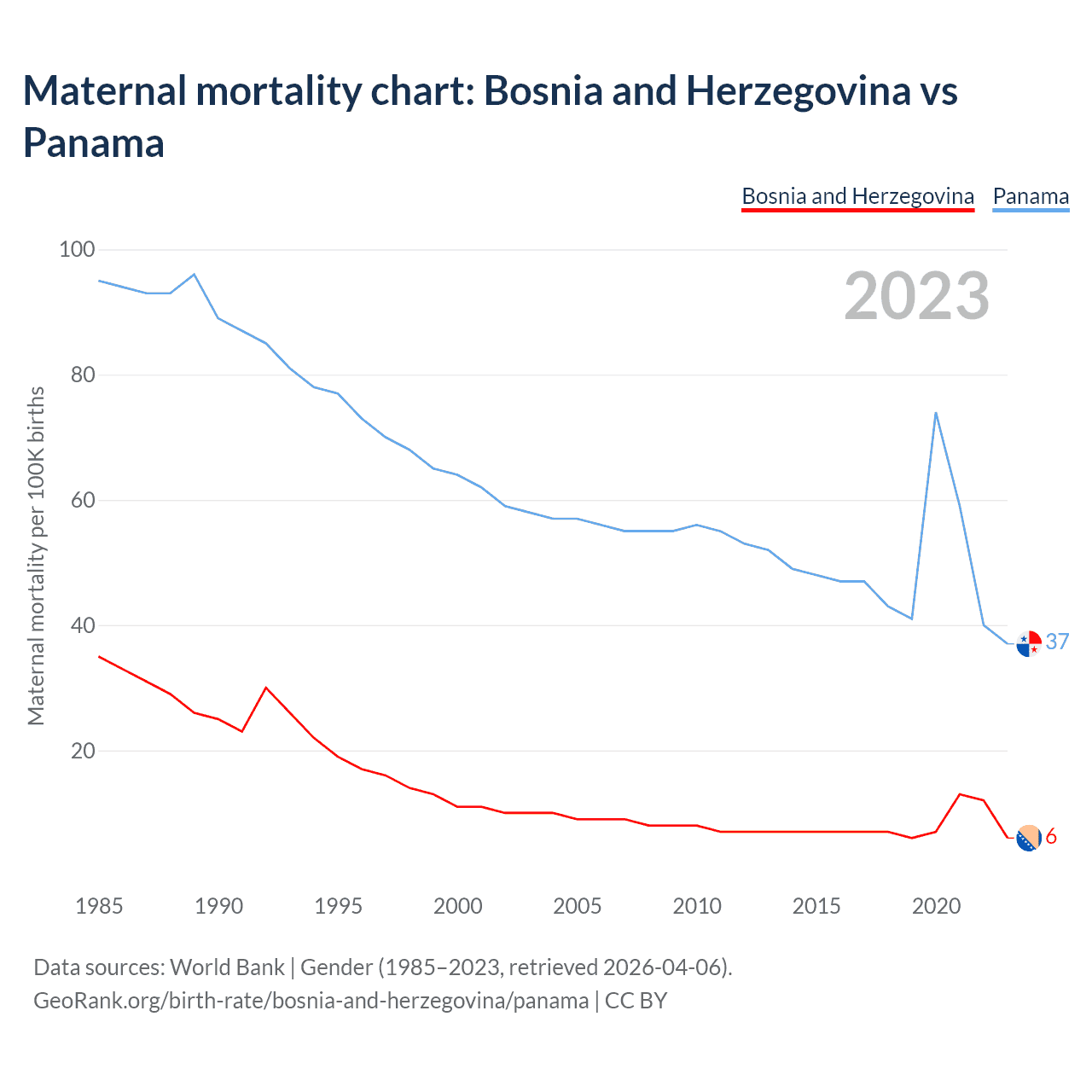 Maternal mortality chart: Bosnia and Herzegovina vs Panama

Bosnia and Herzegovina Panama

2023

Maternal mortality per 100K births

100
80
60
40
20

37
6

1985 1990 1995 2000 2005 2010 2015 2020

Data sources: World Bank | Gender (1985–2023, retrieved 2026-04-06).
GeoRank.org/birth-rate/bosnia-and-herzegovina/panama | CC BY